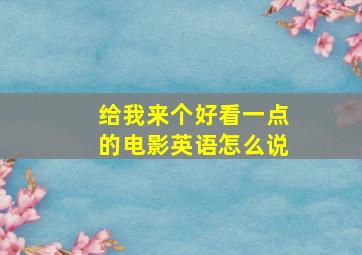 给我来个好看一点的电影英语怎么说